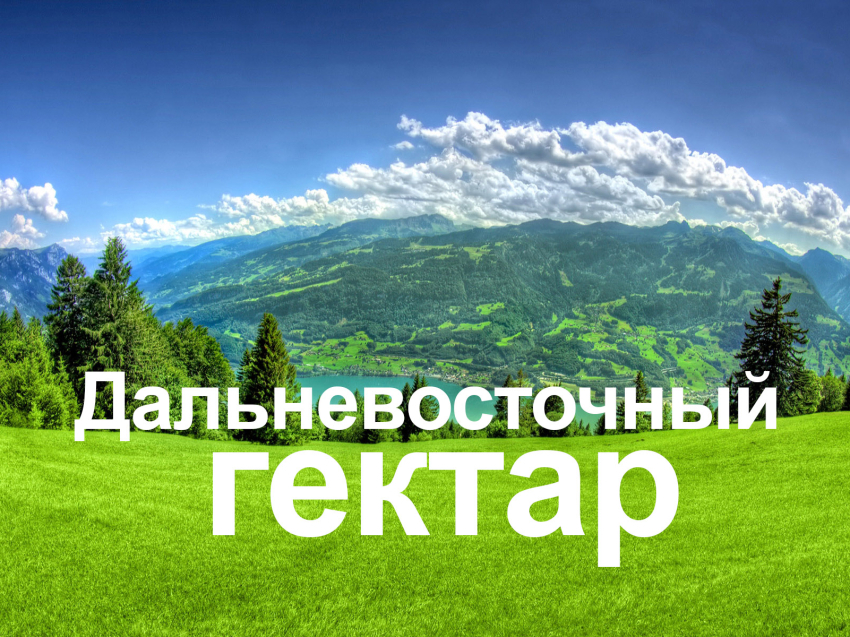 Дальневосточный
гектар